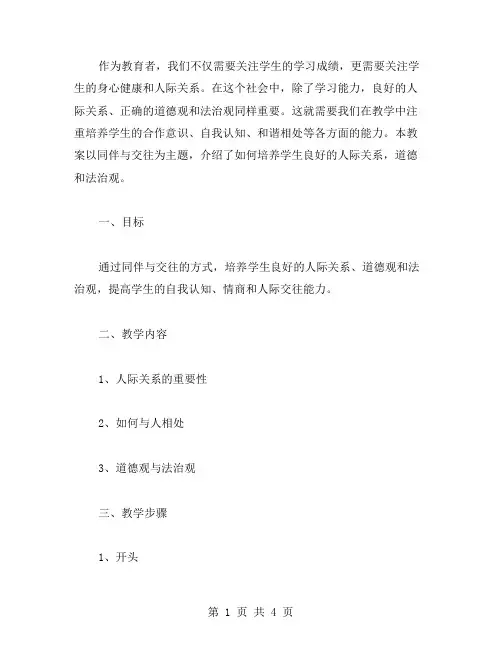 作为教育者，我们不仅需要关注学生的学习成绩，更需要关注学生的身心健康和人际关系。在这个社会中，除了学习能力，良好的人际关系、正确的道德观和法治观同样重要。这就需要我们在教学中注重培养学生的合作意识、自我认知、和谐相处等各方面的能力。本教案以同伴与交往为主题，介绍了如何培养学生良好的人际关系，道德和法治观。

一、目标

通过同伴与交往的方式，培养学生良好的人际关系、道德观和法治观，提高学生的自我认知、情商和人际交往能力。

二、教学内容

1、人际关系的重要性

2、如何与人相处

3、道德观与法治观

三、教学步骤

1、开头

第 1 页 共 4 页